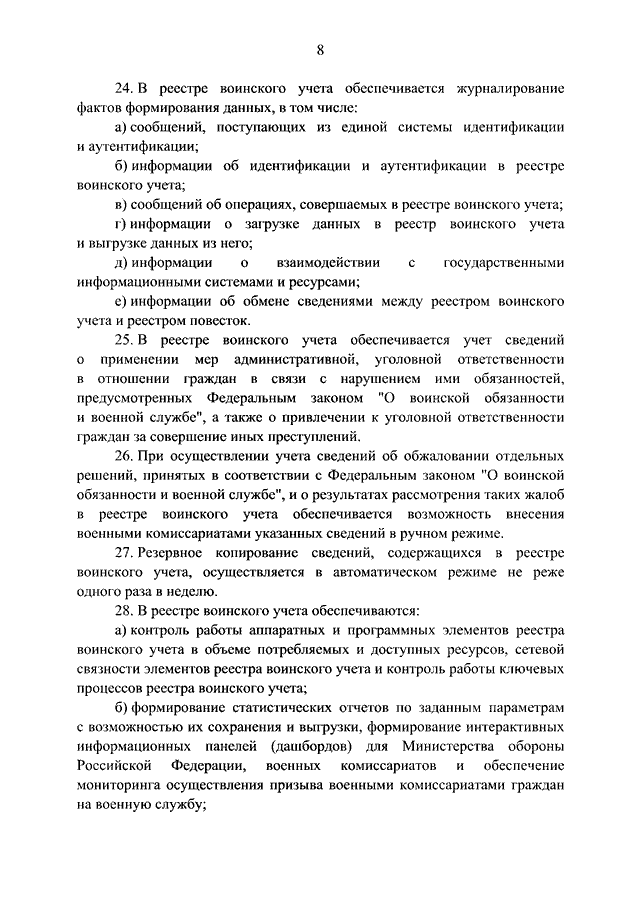 8

24. В реестре воинского учета обеспечивается журналирование фактов формирования данных, в том числе:

а) сообщений, поступающих из единой системы идентификации и аутентификации;

б) информации об идентификации и аутентификации в реестре воинского учета;

в) сообщений об операциях, совершаемых в реестре воинского учета;

г) информации о загрузке данных в реестр воинского учета и выгрузке данных из него;

д) информации о взаимодействии с государственными информационными системами и ресурсами;

е) информации об обмене сведениями между реестром воинского учета и реестром повесток.

25. В реестре воинского учета обеспечивается учет сведений о применении мер административной, уголовной ответственности в отношении граждан в связи с нарушением ими обязанностей, предусмотренных Федеральным законом "О воинской обязанности и военной службе", а также о привлечении к уголовной ответственности граждан за совершение иных преступлений.

26. При осуществлении учета сведений об обжаловании отдельных решений, принятых в соответствии с Федеральным законом "О воинской обязанности и военной службе", и о результатах рассмотрения таких жалоб в реестре воинского учета обеспечивается возможность внесения военными комиссариатами указанных сведений в ручном режиме.

27. Резервное копирование сведений, содержащихся в реестре воинского учета, осуществляется в автоматическом режиме не реже одного раза в неделю.

28. В реестре воинского учета обеспечиваются:

а) контроль работы аппаратных и программных элементов реестра воинского учета в объеме потребляемых и доступных ресурсов, сетевой связности элементов реестра воинского учета и контроль работы ключевых процессов реестра воинского учета;

б) формирование статистических отчетов по заданным параметрам с возможностью их сохранения и выгрузки, формирование интерактивных информационных панелей (дашбордов) для Министерства обороны Российской Федерации, военных комиссариатов и обеспечение мониторинга осуществления призыва военными комиссариатами граждан на военную службу;